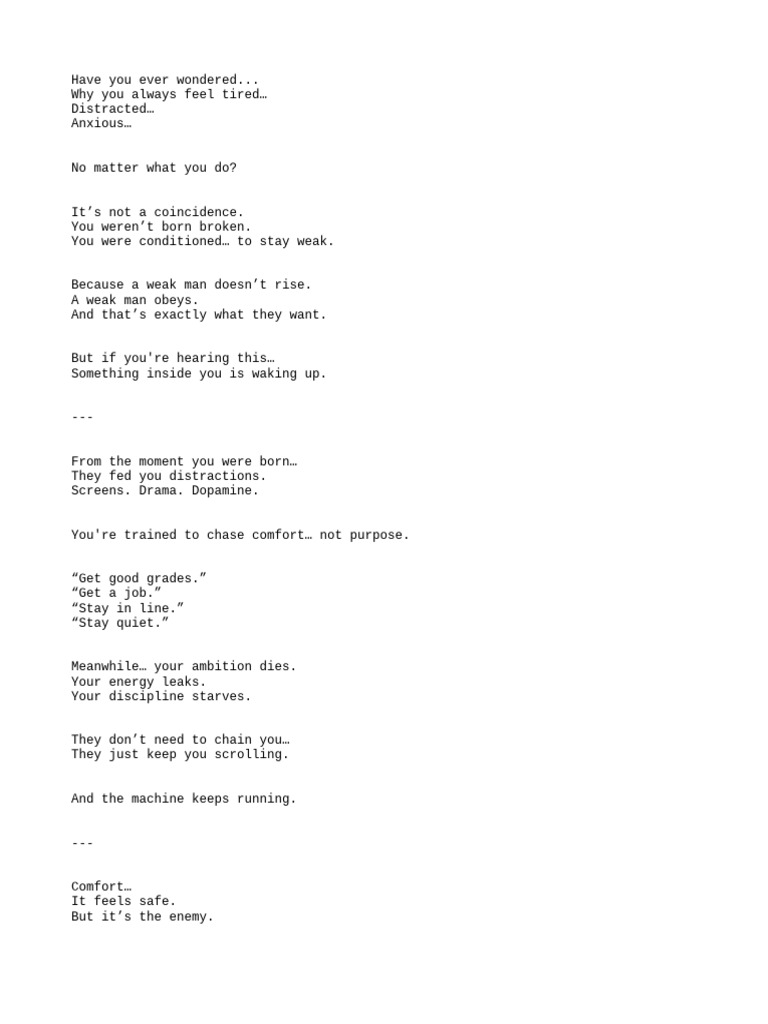 Have you ever wondered...
Why you always feel tired…
Distracted…
Anxious…

No matter what you do?

It’s not a coincidence.
You weren’t born broken.
You were conditioned… to stay weak.

Because a weak man doesn’t rise.
A weak man obeys.
And that’s exactly what they want.

But if you're hearing this…
Something inside you is waking up.

---

From the moment you were born…
They fed you distractions.
Screens. Drama. Dopamine.

You're trained to chase comfort… not purpose.

“Get good grades.”
“Get a job.”
“Stay in line.”
“Stay quiet.”

Meanwhile… your ambition dies.
Your energy leaks.
Your discipline starves.

They don’t need to chain you…
They just keep you scrolling.

And the machine keeps running.

---

Comfort…
It feels safe.
But it’s the enemy.